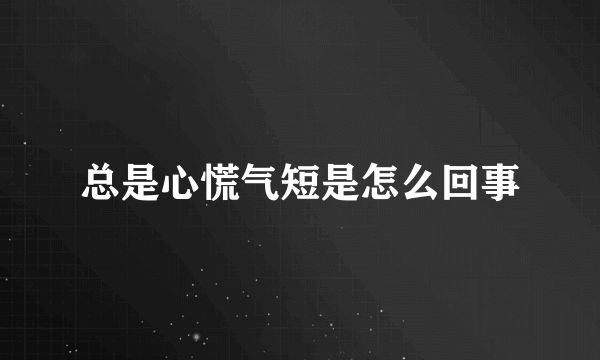 总是心慌气短是怎么回事